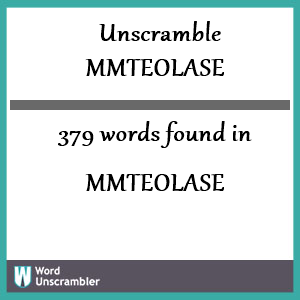 Unscramble
MMTEOLASE

379 words found in

MMTEOLASE

W Word Unscrambler